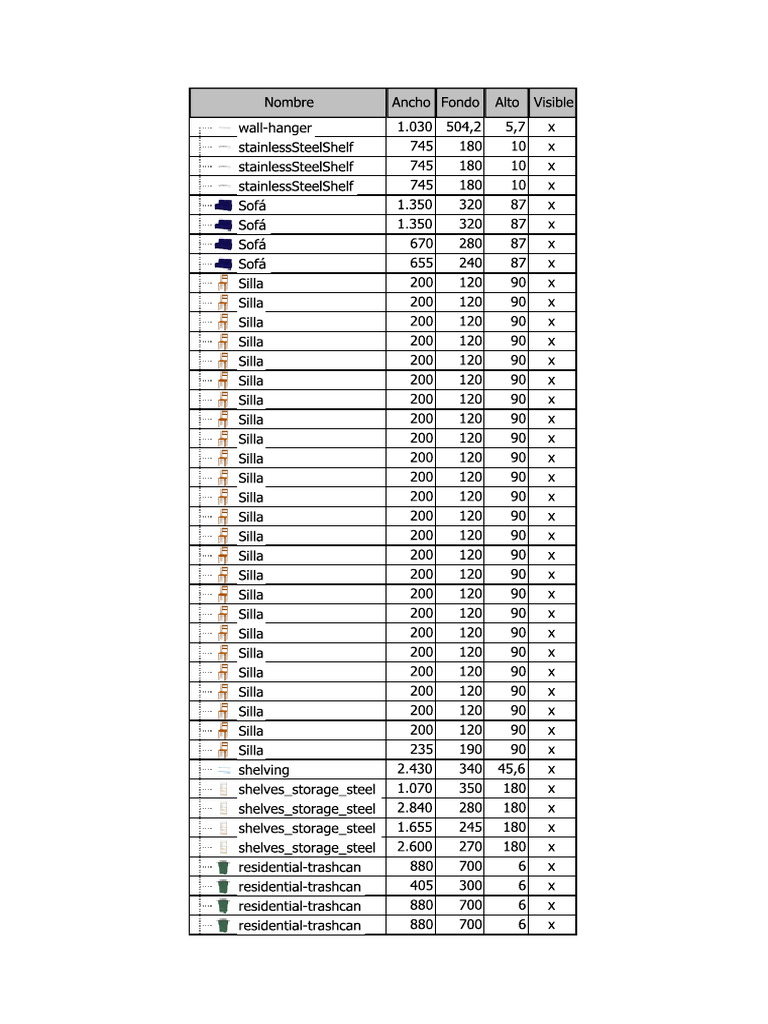 | Nombre | Ancho | Fondo | Alto | Visible |
|---|---|---|---|---|
| wall-hanger | 1.030 | 504,2 | 5,7 | x |
| stainlessSteelShelf | 745 | 180 | 10 | x |
| stainlessSteelShelf | 745 | 180 | 10 | x |
| stainlessSteelShelf | 745 | 180 | 10 | x |
| Sofá | 1.350 | 320 | 87 | x |
| Sofá | 1.350 | 320 | 87 | x |
| Sofá | 670 | 280 | 87 | x |
| Sofá | 655 | 240 | 87 | x |
| Silla | 200 | 120 | 90 | x |
| Silla | 200 | 120 | 90 | x |
| Silla | 200 | 120 | 90 | x |
| Silla | 200 | 120 | 90 | x |
| Silla | 200 | 120 | 90 | x |
| Silla | 200 | 120 | 90 | x |
| Silla | 200 | 120 | 90 | x |
| Silla | 200 | 120 | 90 | x |
| Silla | 200 | 120 | 90 | x |
| Silla | 200 | 120 | 90 | x |
| Silla | 200 | 120 | 90 | x |
| Silla | 200 | 120 | 90 | x |
| Silla | 200 | 120 | 90 | x |
| Silla | 200 | 120 | 90 | x |
| Silla | 200 | 120 | 90 | x |
| Silla | 200 | 120 | 90 | x |
| Silla | 200 | 120 | 90 | x |
| Silla | 200 | 120 | 90 | x |
| Silla | 200 | 120 | 90 | x |
| Silla | 200 | 120 | 90 | x |
| Silla | 200 | 120 | 90 | x |
| Silla | 200 | 120 | 90 | x |
| Silla | 200 | 120 | 90 | x |
| Silla | 200 | 120 | 90 | x |
| Silla | 235 | 190 | 90 | x |
| shelving | 2.430 | 340 | 45,6 | x |
| shelves_storage_steel | 1.070 | 350 | 180 | x |
| shelves_storage_steel | 2.840 | 280 | 180 | x |
| shelves_storage_steel | 1.655 | 245 | 180 | x |
| shelves_storage_steel | 2.600 | 270 | 180 | x |
| residential-trashcan | 880 | 700 | 6 | x |
| residential-trashcan | 405 | 300 | 6 | x |
| residential-trashcan | 880 | 700 | 6 | x |
| residential-trashcan | 880 | 700 | 6 | x |